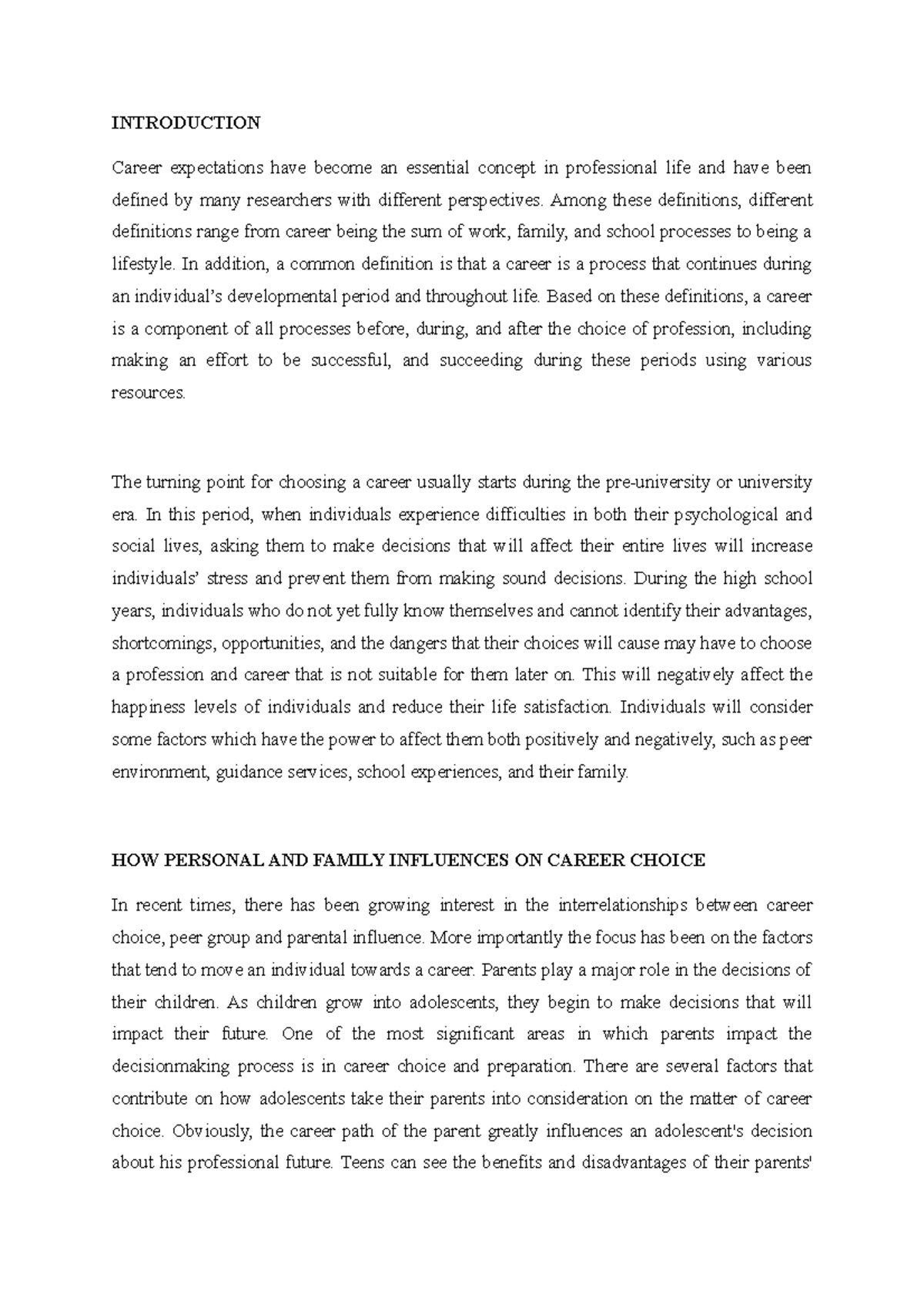 INTRODUCTION

Career expectations have become an essential concept in professional life and have been defined by many researchers with different perspectives. Among these definitions, different definitions range from career being the sum of work, family, and school processes to being a lifestyle. In addition, a common definition is that a career is a process that continues during an individual's developmental period and throughout life. Based on these definitions, a career is a component of all processes before, during, and after the choice of profession, including making an effort to be successful, and succeeding during these periods using various resources.

The turning point for choosing a career usually starts during the pre-university or university era. In this period, when individuals experience difficulties in both their psychological and social lives, asking them to make decisions that will affect their entire lives will increase individuals' stress and prevent them from making sound decisions. During the high school years, individuals who do not yet fully know themselves and cannot identify their advantages, shortcomings, opportunities, and the dangers that their choices will cause may have to choose a profession and career that is not suitable for them later on. This will negatively affect the happiness levels of individuals and reduce their life satisfaction. Individuals will consider some factors which have the power to affect them both positively and negatively, such as peer environment, guidance services, school experiences, and their family.

HOW PERSONAL AND FAMILY INFLUENCES ON CAREER CHOICE

In recent times, there has been growing interest in the interrelationships between career choice, peer group and parental influence. More importantly the focus has been on the factors that tend to move an individual towards a career. Parents play a major role in the decisions of their children. As children grow into adolescents, they begin to make decisions that will impact their future. One of the most significant areas in which parents impact the decisionmaking process is in career choice and preparation. There are several factors that contribute on how adolescents take their parents into consideration on the matter of career choice. Obviously, the career path of the parent greatly influences an adolescent's decision about his professional future. Teens can see the benefits and disadvantages of their parents'